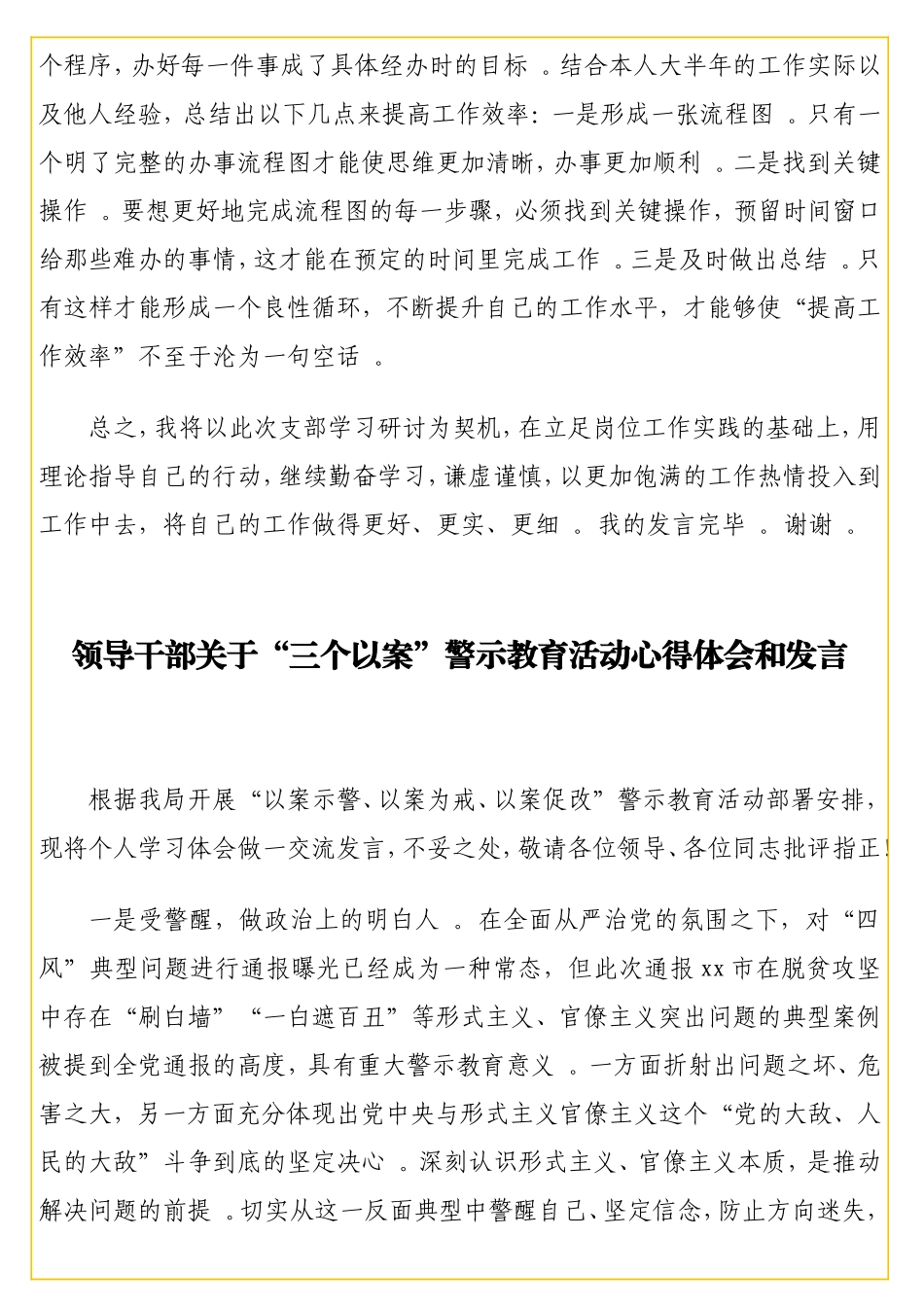 个程序，办好每一件事成了具体经办时的目标 。结合本人大半年的工作实际以及他人经验，总结出以下几点来提高工作效率：一是形成一张流程图 。只有一个明了完整的办事流程图才能使思维更加清晰，办事更加顺利 。二是找到关键操作 。要想更好地完成流程图的每一步骤，必须找到关键操作，预留时间窗口给那些难办的事情，这才能在预定的时间里完成工作 。三是及时做出总结 。只有这样才能形成一个良性循环，不断提升自己的工作水平，才能够使“提高工作效率”不至于沦为一句空话 。

总之，我将以此次支部学习研讨为契机，在立足岗位工作实践的基础上，用理论指导自己的行动，继续勤奋学习，谦虚谨慎，以更加饱满的工作热情投入到工作中去，将自己的工作做得更好、更实、更细 。我的发言完毕 。谢谢 。

领导干部关于“三个以案”警示教育活动心得体会和发言

根据我局开展“以案示警、以案为戒、以案促改”警示教育活动部署安排，现将个人学习体会做一交流发言，不妥之处，敬请各位领导、各位同志批评指正！

一是受警醒，做政治上的明白人 。在全面从严治党的氛围之下，对“四风”典型问题进行通报曝光已经成为一种常态，但此次通报 xx 市在脱贫攻坚中存在“刷白墙”“一白遮百丑”等形式主义、官僚主义突出问题的典型案例被提到全党通报的高度，具有重大警示教育意义 。一方面折射出问题之坏、危害之大，另一方面充分体现出党中央与形式主义官僚主义这个“党的大敌、人民的大敌”斗争到底的坚定决心 。深刻认识形式主义、官僚主义本质，是推动解决问题的前提 。切实从这一反面典型中警醒自己、坚定信念，防止方向迷失，